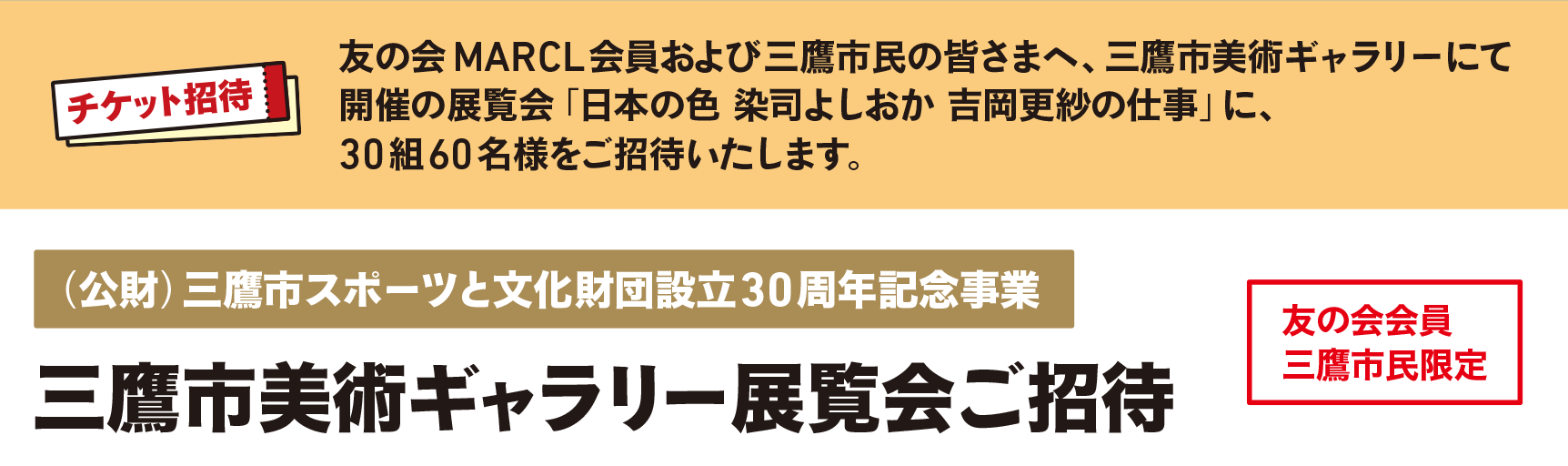 チケット招待

友の会 MARCL 会員および三鷹市民の皆さまへ、三鷹市美術ギャラリーにて開催の展覧会「日本の色 染司よしおか 吉岡更紗の仕事」に、30組60名様をご招待いたします。

（公財）三鷹市スポーツと文化財団設立30周年記念事業

三鷹市美術ギャラリー展覧会ご招待

友の会会員
三鷹市民限定